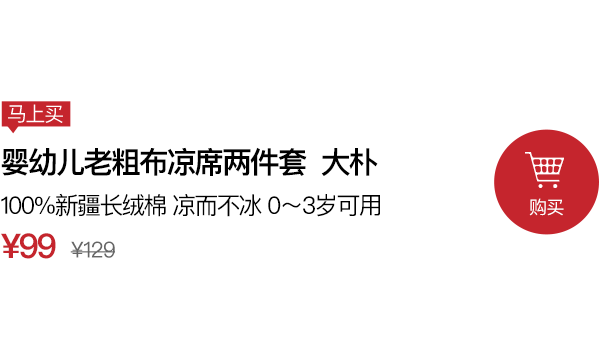 马上买

婴幼儿老粗布凉席两件套 大朴

100%新疆长绒棉 凉而不冰 0～3岁可用

¥99 ¥129

购买